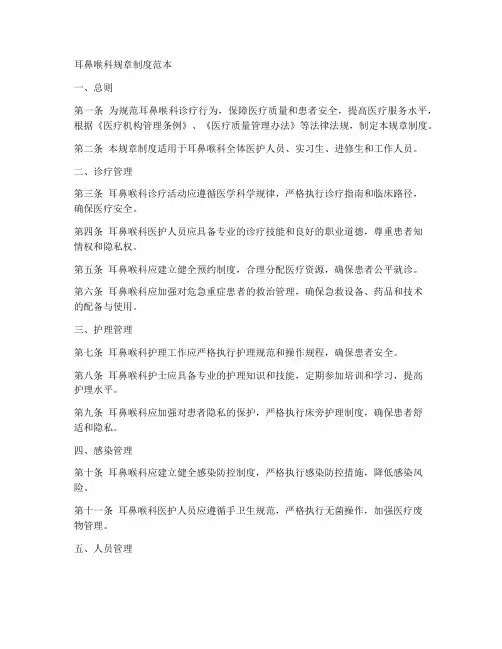 耳鼻喉科规章制度范本

一、总则

第一条 为规范耳鼻喉科诊疗行为，保障医疗质量和患者安全，提高医疗服务水平，根据《医疗机构管理条例》、《医疗质量管理办法》等法律法规，制定本规章制度。

第二条 本规章制度适用于耳鼻喉科全体医护人员、实习生、进修生和工作人员。

二、诊疗管理

第三条 耳鼻喉科诊疗活动应遵循医学科学规律，严格执行诊疗指南和临床路径，确保医疗安全。

第四条 耳鼻喉科医护人员应具备专业的诊疗技能和良好的职业道德，尊重患者知情权和隐私权。

第五条 耳鼻喉科应建立健全预约制度，合理分配医疗资源，确保患者公平就诊。

第六条 耳鼻喉科应加强对危急重症患者的救治管理，确保急救设备、药品和技术的配备与使用。

三、护理管理

第七条 耳鼻喉科护理工作应严格执行护理规范和操作规程，确保患者安全。

第八条 耳鼻喉科护士应具备专业的护理知识和技能，定期参加培训和学习，提高护理水平。

第九条 耳鼻喉科应加强对患者隐私的保护，严格执行床旁护理制度，确保患者舒适和隐私。

四、感染管理

第十条 耳鼻喉科应建立健全感染防控制度，严格执行感染防控措施，降低感染风险。

第十一条 耳鼻喉科医护人员应遵循手卫生规范，严格执行无菌操作，加强医疗废物管理。

五、人员管理